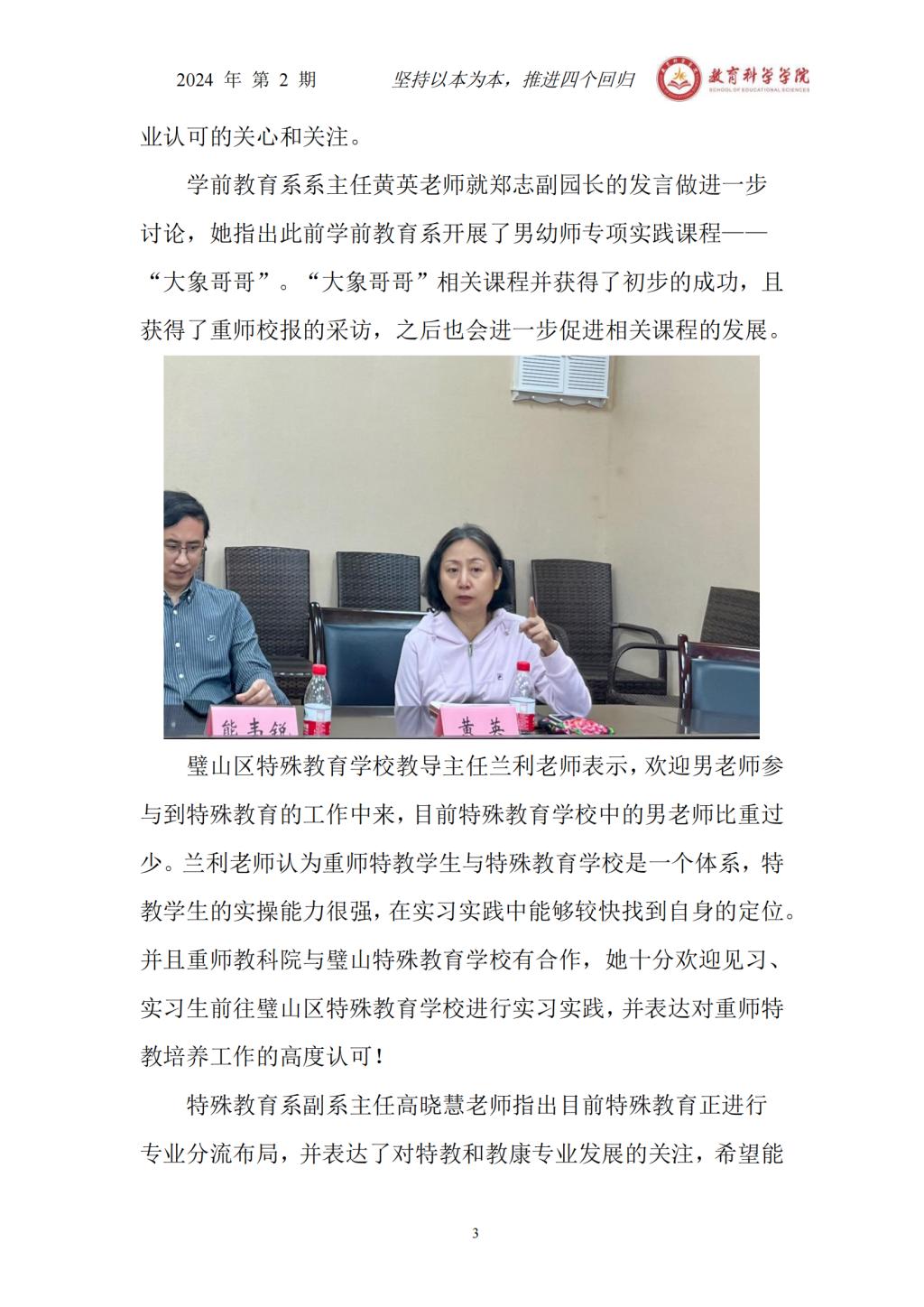 2024 年 第 2 期　　坚持以本为本，推进四个回归　　教育科学学院 SCHOOL OF EDUCATIONAL SCIENCES

业认可的关心和关注。

学前教育系系主任黄英老师就郑志副园长的发言做进一步讨论，她指出此前学前教育系开展了男幼师专项实践课程——“大象哥哥”。“大象哥哥”相关课程并获得了初步的成功，且获得了重师校报的采访，之后也会进一步促进相关课程的发展。

熊韦锐

黄英

璧山区特殊教育学校教导主任兰利老师表示，欢迎男老师参与到特殊教育的工作中来，目前特殊教育学校中的男老师比重过少。兰利老师认为重师特教学生与特殊教育学校是一个体系，特教学生的实操能力很强，在实习实践中能够较快找到自身的定位。并且重师教科院与璧山特殊教育学校有合作，她十分欢迎见习、实习生前往璧山区特殊教育学校进行实习实践，并表达对重师特教培养工作的高度认可！

特殊教育系副系主任高晓慧老师指出目前特殊教育正进行专业分流布局，并表达了对特教和教康专业发展的关注，希望能

3